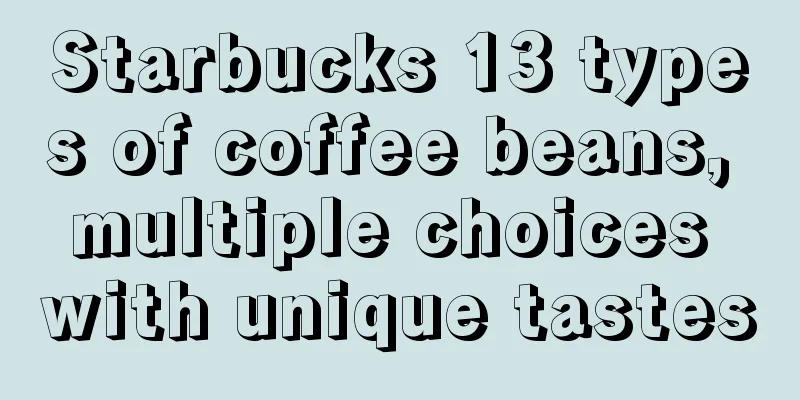 Starbucks 13 types of coffee beans, multiple choices with unique tastes